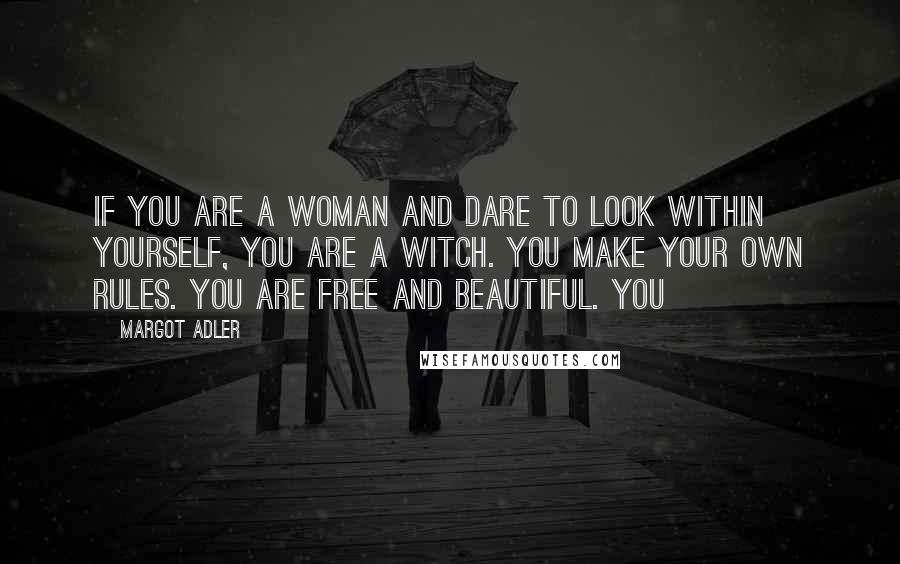 IF YOU ARE A WOMAN AND DARE TO LOOK WITHIN YOURSELF, YOU ARE A WITCH. YOU MAKE YOUR OWN RULES. YOU ARE FREE AND BEAUTIFUL. YOU

MARGOT ADLER

WISEFAMOUSQUOTES.COM